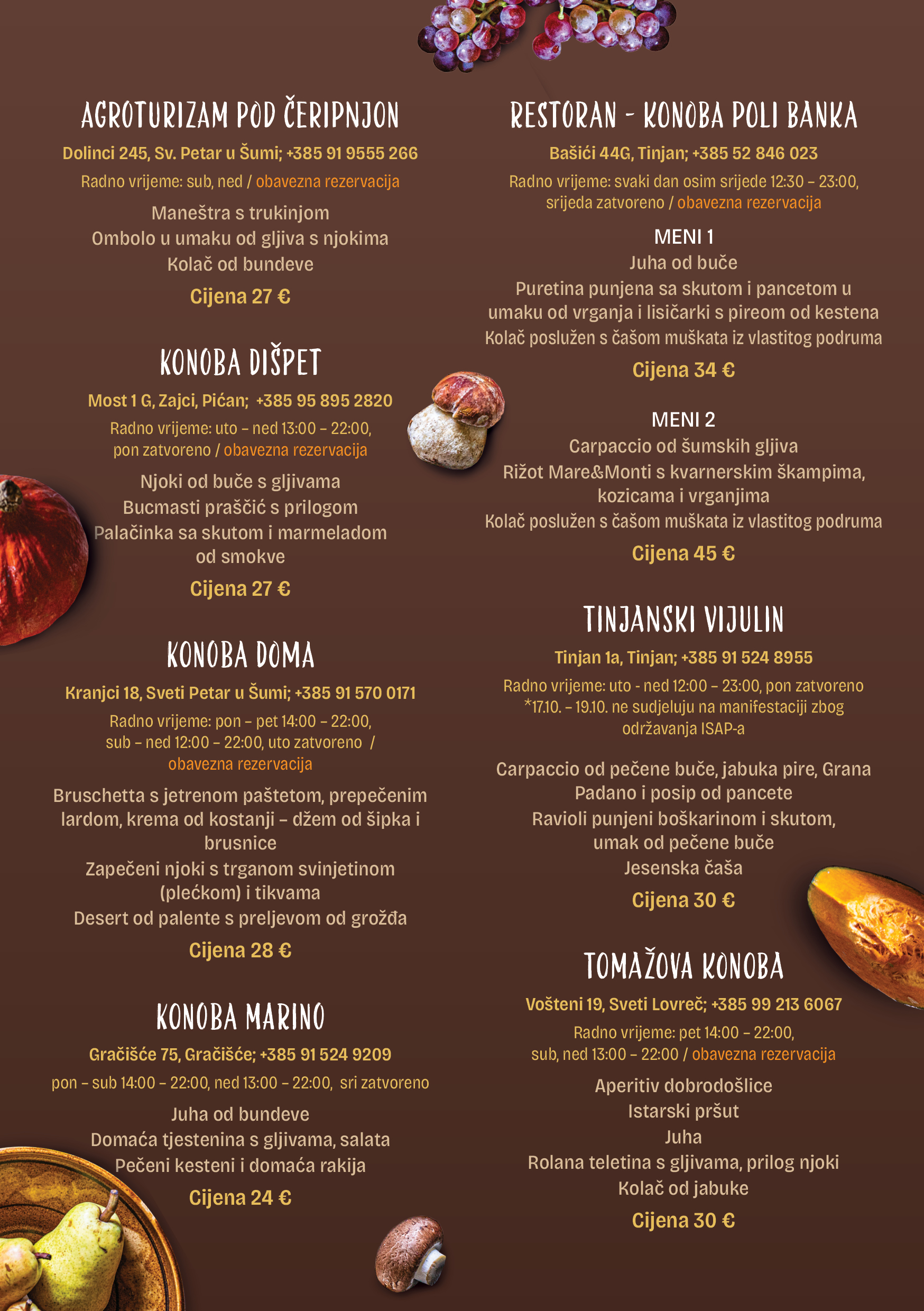 AGROTURIZAM POD ČERIPNJON

Dolinci 245, Sv. Petar u Šumi; +385 91 9555 266

Radno vrijeme: sub, ned / obavezna rezervacija

Maneštra s trukinjom
Ombolo u umaku od gljiva s njokima
Kolač od bundeve

Cijena 27 €

KONOBA DIŠPET

Most 1 G, Zajci, Pićan; +385 95 895 2820

Radno vrijeme: uto – ned 13:00 – 22:00, pon zatvoreno / obavezna rezervacija

Njoki od buče s gljivama
Bucmasti praščić s prilogom
Palačinka sa skutom i marmeladom od smokve

Cijena 27 €

KONOBA DOMA

Kranjci 18, Sveti Petar u Šumi; +385 91 570 0171

Radno vrijeme: pon – pet 14:00 – 22:00, sub – ned 12:00 – 22:00, uto zatvoreno / obavezna rezervacija

Bruschetta s jetrenom paštetom, prepečenim lardom, krema od kostanji – džem od šipka i brusnice
Zapečeni njoki s trganom svinjetinom (plećkom) i tikvama
Desert od palente s preljevom od grožđa

Cijena 28 €

KONOBA MARINO

Gračišće 75, Gračišće; +385 91 524 9209

pon – sub 14:00 – 22:00, ned 13:00 – 22:00, sri zatvoreno

Juha od bundeve
Domaća tjestenina s gljivama, salata
Pečeni kesteni i domaća rakija

Cijena 24 €

RESTORAN - KONOBA POLI BANKA

Bašići 44G, Tinjan; +385 52 846 023

Radno vrijeme: svaki dan osim srijede 12:30 – 23:00, srijeda zatvoreno / obavezna rezervacija

MENI 1
Juha od buče
Puretina punjena sa skutom i pancetom u umaku od vrganja i lisičarki s pireom od kestena
Kolač poslužen s čašom muškata iz vlastitog podruma

Cijena 34 €

MENI 2
Carpaccio od šumskih gljiva
Rižot Mare&Monti s kvarnerskim škampima, kozicama i vrganjima
Kolač poslužen s čašom muškata iz vlastitog podruma

Cijena 45 €

TINJANSKI VIJULIN

Tinjan 1a, Tinjan; +385 91 524 8955

Radno vrijeme: uto - ned 12:00 – 23:00, pon zatvoreno
*17.10. – 19.10. ne sudjeluju na manifestaciji zbog održavanja ISAP-a

Carpaccio od pečene buče, jabuka pire, Grana Padano i posip od pancete
Ravioli punjeni boškarinom i skutom, umak od pečene buče
Jesenska čaša

Cijena 30 €

TOMAŽOVA KONOBA

Vošteni 19, Sveti Lovreč; +385 99 213 6067

Radno vrijeme: pet 14:00 – 22:00, sub, ned 13:00 – 22:00 / obavezna rezervacija

Aperitiv dobrodošlice
Istarski pršut
Juha
Rolana teletina s gljivama, prilog njoki
Kolač od jabuke

Cijena 30 €